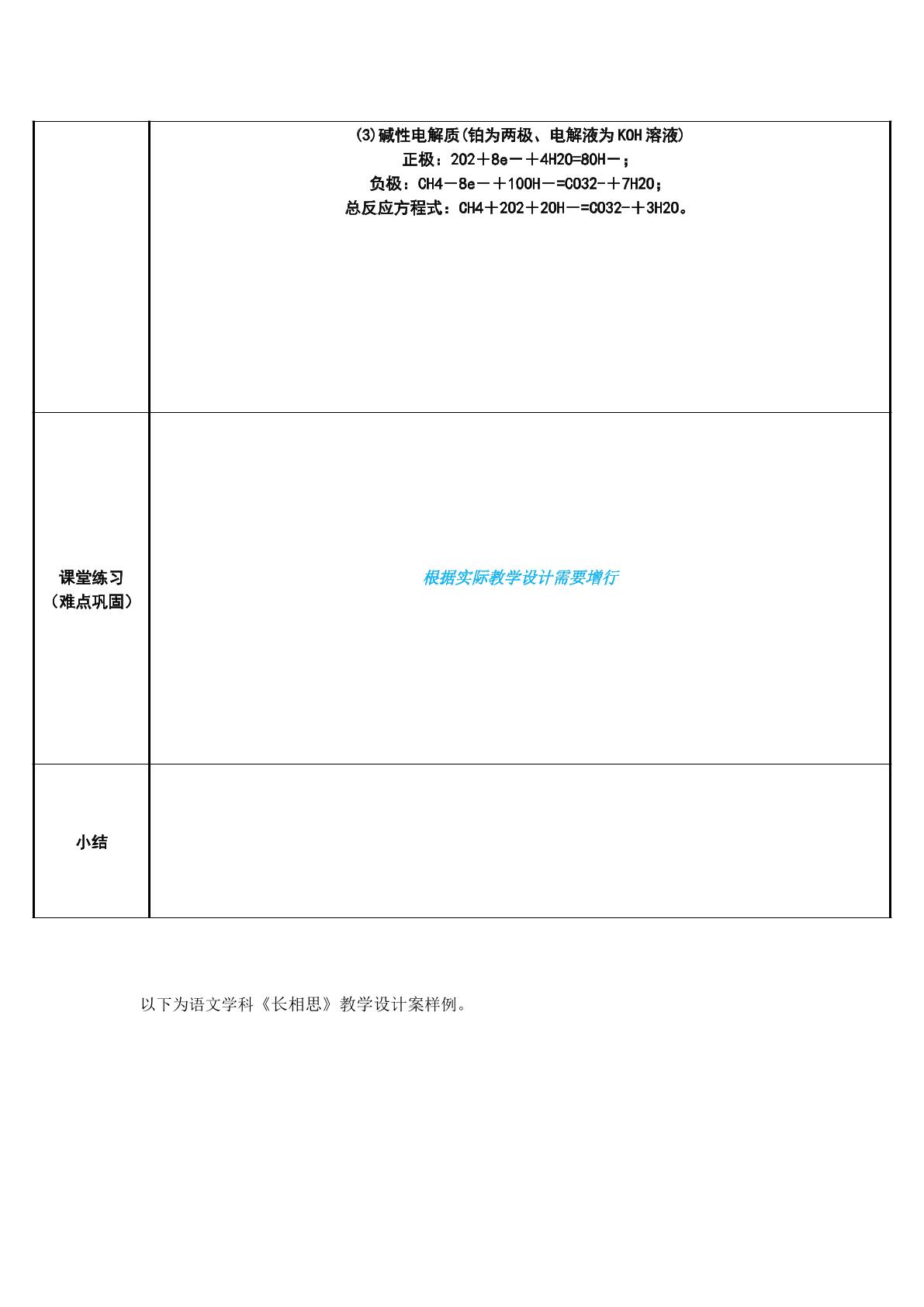 | | (3)碱性电解质(铂为两极、电解液为KOH溶液)<br>正极：2O2＋8e－＋4H2O=8OH－；<br>负极：CH4－8e－＋10OH－=CO32-＋7H2O；<br>总反应方程式：CH4＋2O2＋2OH－=CO32-＋3H2O。 |
|---|---|
| 课堂练习（难点巩固） | 根据实际教学设计需要增行 |
| 小结 | |

以下为语文学科《长相思》教学设计案样例。